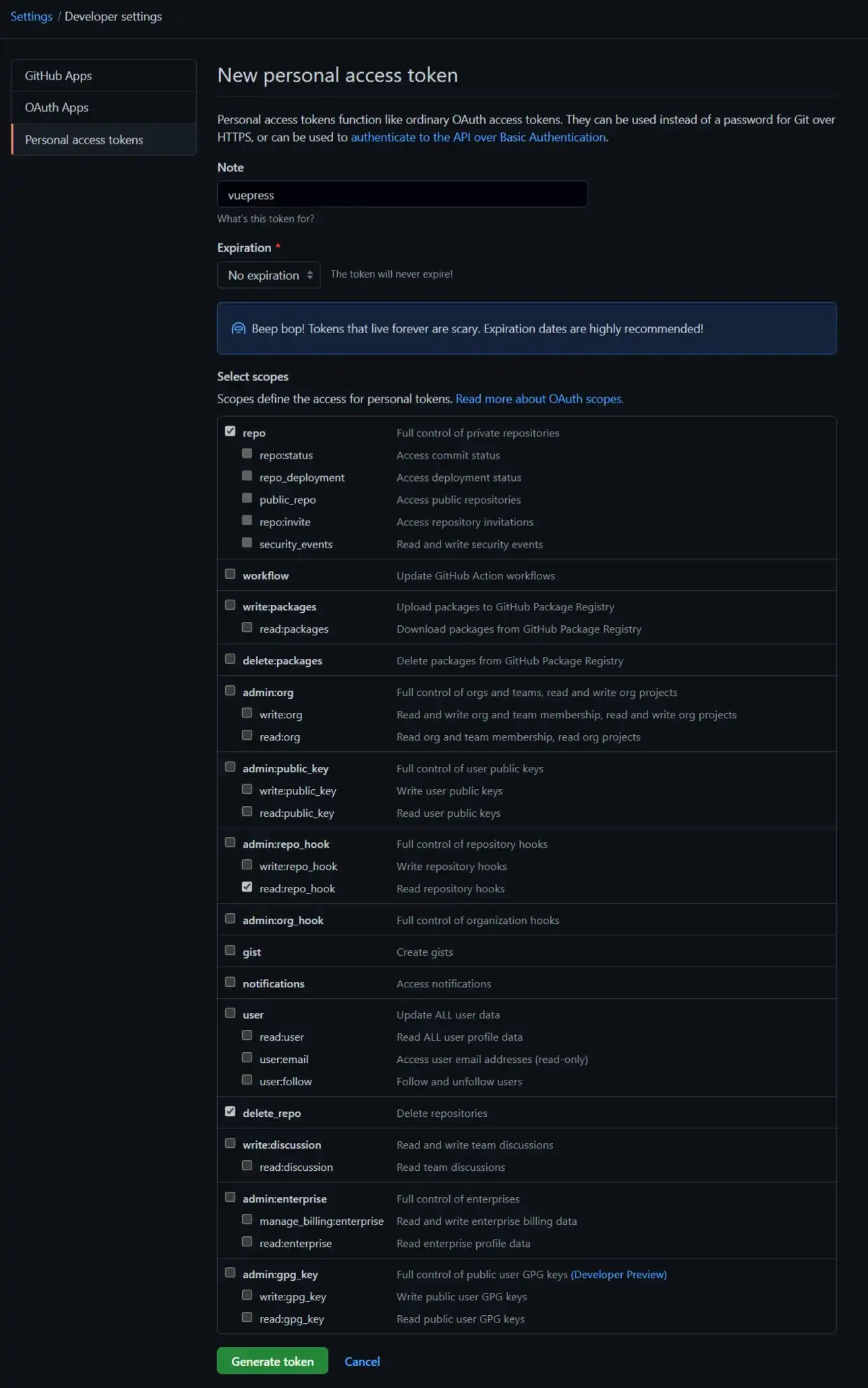 Settings / Developer settings

GitHub Apps
OAuth Apps
Personal access tokens

New personal access token

Personal access tokens function like ordinary OAuth access tokens. They can be used instead of a password for Git over HTTPS, or can be used to authenticate to the API over Basic Authentication.

Note

vuepress

What's this token for?

Expiration *

No expiration

The token will never expire!

Beep bop! Tokens that live forever are scary. Expiration dates are highly recommended!

Select scopes

Scopes define the access for personal tokens. Read more about OAuth scopes.

| | |
|---|---|
| repo | Full control of private repositories |
| repo:status | Access commit status |
| repo_deployment | Access deployment status |
| public_repo | Access public repositories |
| repo:invite | Access repository invitations |
| security_events | Read and write security events |
| workflow | Update GitHub Action workflows |
| write:packages | Upload packages to GitHub Package Registry |
| read:packages | Download packages from GitHub Package Registry |
| delete:packages | Delete packages from GitHub Package Registry |
| admin:org | Full control of orgs and teams, read and write org projects |
| write:org | Read and write org and team membership, read and write org projects |
| read:org | Read org and team membership, read org projects |
| admin:public_key | Full control of user public keys |
| write:public_key | Write user public keys |
| read:public_key | Read user public keys |
| admin:repo_hook | Full control of repository hooks |
| write:repo_hook | Write repository hooks |
| read:repo_hook | Read repository hooks |
| admin:org_hook | Full control of organization hooks |
| gist | Create gists |
| notifications | Access notifications |
| user | Update ALL user data |
| read:user | Read ALL user profile data |
| user:email | Access user email addresses (read-only) |
| user:follow | Follow and unfollow users |
| delete_repo | Delete repositories |
| write:discussion | Read and write team discussions |
| read:discussion | Read team discussions |
| admin:enterprise | Full control of enterprises |
| manage_billing:enterprise | Read and write enterprise billing data |
| read:enterprise | Read enterprise profile data |
| admin:gpg_key | Full control of public user GPG keys (Developer Preview) |
| write:gpg_key | Write public user GPG keys |
| read:gpg_key | Read public user GPG keys |

Generate token Cancel